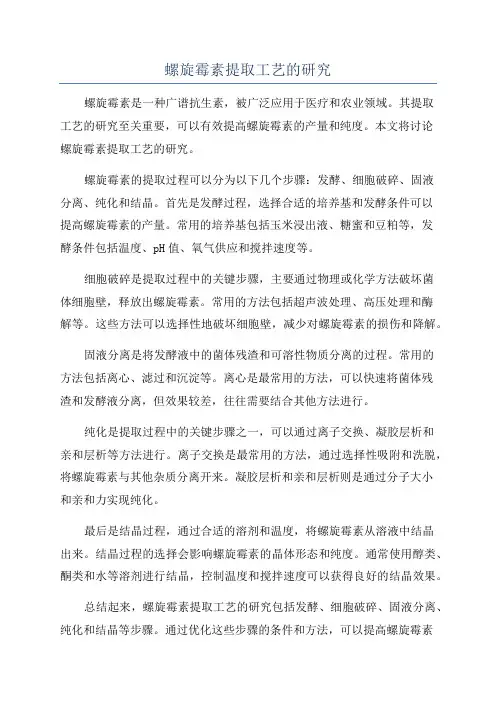 螺旋霉素提取工艺的研究

螺旋霉素是一种广谱抗生素，被广泛应用于医疗和农业领域。其提取工艺的研究至关重要，可以有效提高螺旋霉素的产量和纯度。本文将讨论螺旋霉素提取工艺的研究。

螺旋霉素的提取过程可以分为以下几个步骤：发酵、细胞破碎、固液分离、纯化和结晶。首先是发酵过程，选择合适的培养基和发酵条件可以提高螺旋霉素的产量。常用的培养基包括玉米浸出液、糖蜜和豆粕等，发酵条件包括温度、pH 值、氧气供应和搅拌速度等。

细胞破碎是提取过程中的关键步骤，主要通过物理或化学方法破坏菌体细胞壁，释放出螺旋霉素。常用的方法包括超声波处理、高压处理和酶解等。这些方法可以选择性地破坏细胞壁，减少对螺旋霉素的损伤和降解。

固液分离是将发酵液中的菌体残渣和可溶性物质分离的过程。常用的方法包括离心、滤过和沉淀等。离心是最常用的方法，可以快速将菌体残渣和发酵液分离，但效果较差，往往需要结合其他方法进行。

纯化是提取过程中的关键步骤之一，可以通过离子交换、凝胶层析和亲和层析等方法进行。离子交换是最常用的方法，通过选择性吸附和洗脱，将螺旋霉素与其他杂质分离开来。凝胶层析和亲和层析则是通过分子大小和亲和力实现纯化。

最后是结晶过程，通过合适的溶剂和温度，将螺旋霉素从溶液中结晶出来。结晶过程的选择会影响螺旋霉素的晶体形态和纯度。通常使用醇类、酮类和水等溶剂进行结晶，控制温度和搅拌速度可以获得良好的结晶效果。

总结起来，螺旋霉素提取工艺的研究包括发酵、细胞破碎、固液分离、纯化和结晶等步骤。通过优化这些步骤的条件和方法，可以提高螺旋霉素